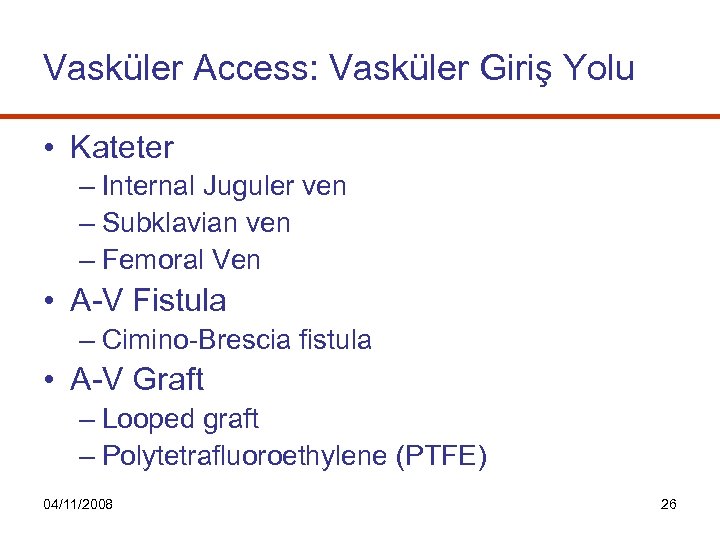 Vasküler Access: Vasküler Giriş Yolu

• Kateter
– Internal Juguler ven
– Subklavian ven
– Femoral Ven
• A-V Fistula
– Cimino-Brescia fistula
• A-V Graft
– Looped graft
– Polytetrafluoroethylene (PTFE)

04/11/2008

26